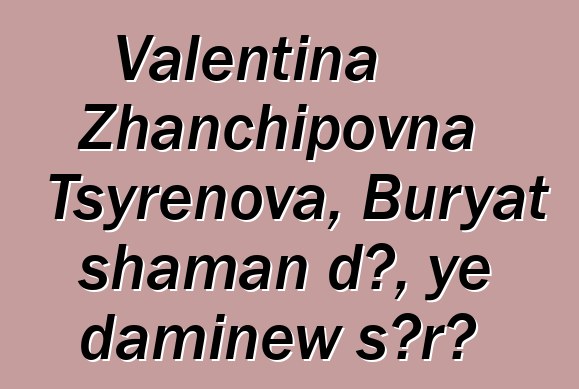 Valentina Zhanchipovna Tsyrenova, Buryat shaman d?, ye daminew s?r?